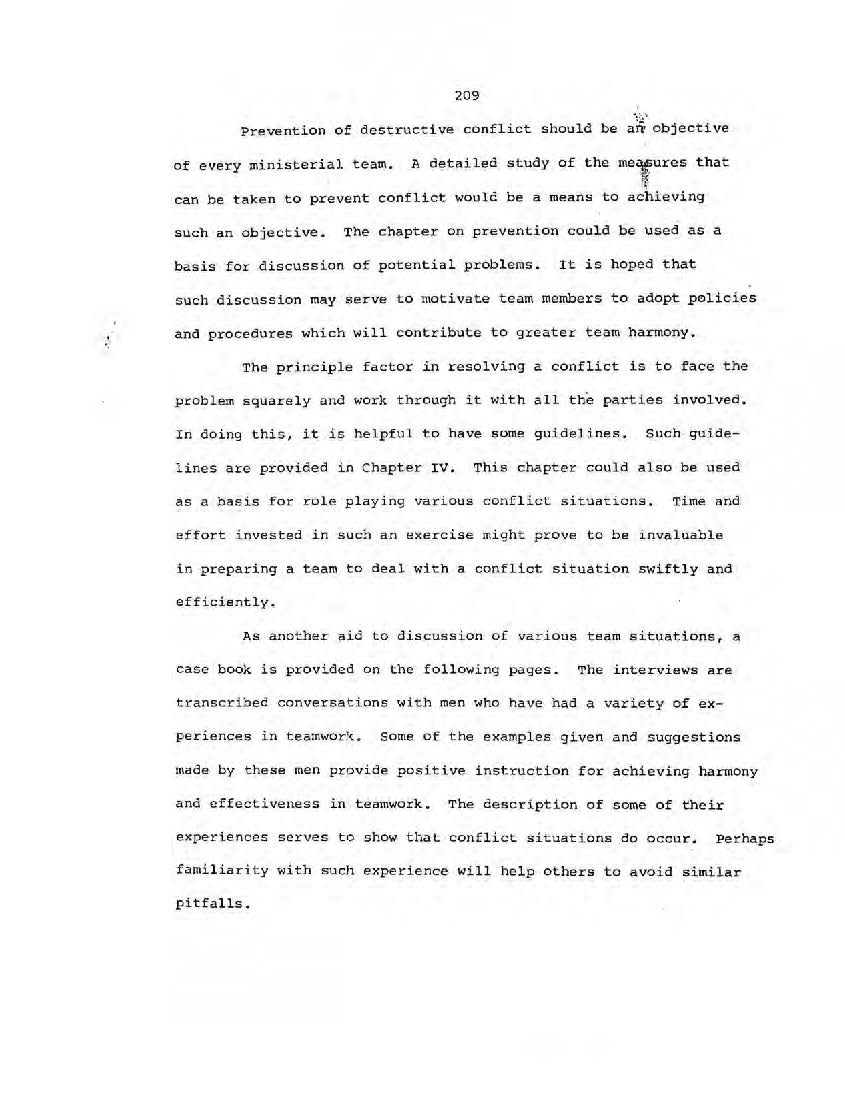 209

Prevention of destructive conflict should be an objective of every ministerial team. A detailed study of the measures that can be taken to prevent conflict would be a means to achieving such an objective. The chapter on prevention could be used as a basis for discussion of potential problems. It is hoped that such discussion may serve to motivate team members to adopt policies and procedures which will contribute to greater team harmony.

The principle factor in resolving a conflict is to face the problem squarely and work through it with all the parties involved. In doing this, it is helpful to have some guidelines. Such guidelines are provided in Chapter IV. This chapter could also be used as a basis for role playing various conflict situations. Time and effort invested in such an exercise might prove to be invaluable in preparing a team to deal with a conflict situation swiftly and efficiently.

As another aid to discussion of various team situations, a case book is provided on the following pages. The interviews are transcribed conversations with men who have had a variety of experiences in teamwork. Some of the examples given and suggestions made by these men provide positive instruction for achieving harmony and effectiveness in teamwork. The description of some of their experiences serves to show that conflict situations do occur. Perhaps familiarity with such experience will help others to avoid similar pitfalls.